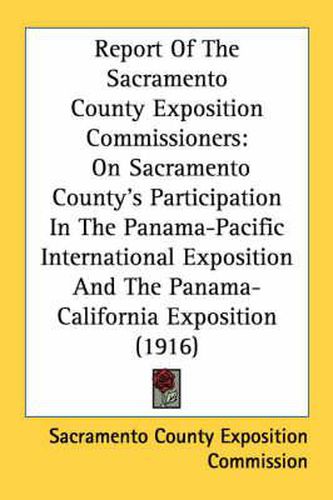 Report Of The Sacramento County Exposition Commissioners: On Sacramento County's Participation In The Panama-Pacific International Exposition And The Panama-California Exposition (1916)

Sacramento County Exposition Commission